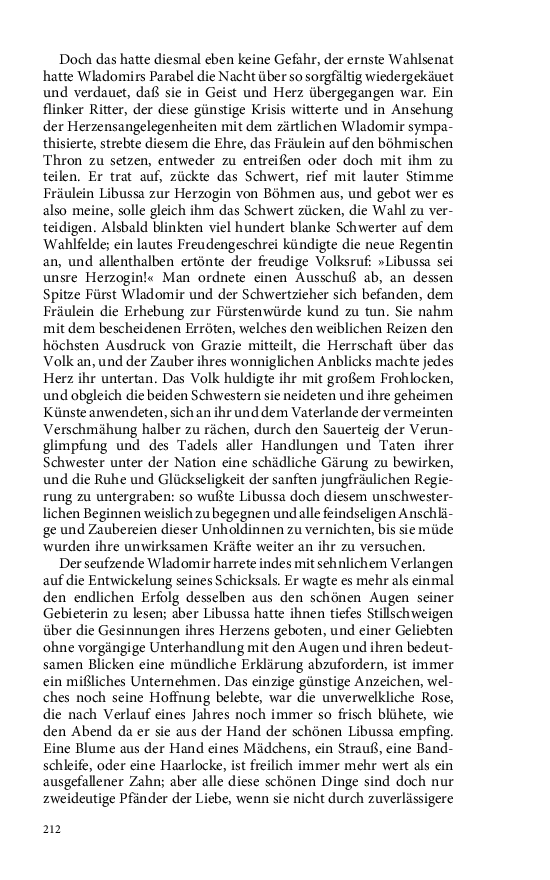 Doch das hatte diesmal eben keine Gefahr, der ernste Wahlsenat hatte Wladomirs Parabel die Nacht über so sorgfältig wiedergekäuet und verdauet, daß sie in Geist und Herz übergegangen war. Ein flinker Ritter, der diese günstige Krisis witterte und in Ansehung der Herzensangelegenheiten mit dem zärtlichen Wladomir sympathisierte, strebte diesem die Ehre, das Fräulein auf den böhmischen Thron zu setzen, entweder zu entreißen oder doch mit ihm zu teilen. Er trat auf, zückte das Schwert, rief mit lauter Stimme Fräulein Libussa zur Herzogin von Böhmen aus, und gebot wer es also meine, solle gleich ihm das Schwert zücken, die Wahl zu verteidigen. Alsbald blinkten viel hundert blanke Schwerter auf dem Wahlfelde; ein lautes Freudengeschrei kündigte die neue Regentin an, und allenthalben ertönte der freudige Volksruf: »Libussa sei unsre Herzogin!« Man ordnete einen Ausschuß ab, an dessen Spitze Fürst Wladomir und der Schwertzieher sich befanden, dem Fräulein die Erhebung zur Fürstenwürde kund zu tun. Sie nahm mit dem bescheidenen Erröten, welches den weiblichen Reizen den höchsten Ausdruck von Grazie mitteilt, die Herrschaft über das Volk an, und der Zauber ihres wonniglichen Anblicks machte jedes Herz ihr untertan. Das Volk huldigte ihr mit großem Frohlocken, und obgleich die beiden Schwestern sie neideten und ihre geheimen Künste anwendeten, sich an ihr und dem Vaterlande der vermeinten Verschmähung halber zu rächen, durch den Sauerteig der Verunglimpfung und des Tadels aller Handlungen und Taten ihrer Schwester unter der Nation eine schädliche Gärung zu bewirken, und die Ruhe und Glückseligkeit der sanften jungfräulichen Regierung zu untergraben: so wußte Libussa doch diesem unschwesterlichen Beginnen weislich zu begegnen und alle feindseligen Anschläge und Zaubereien dieser Unholdinnen zu vernichten, bis sie müde wurden ihre unwirksamen Kräfte weiter an ihr zu versuchen.

Der seufzende Wladomir harrete indes mit sehnlichem Verlangen auf die Entwickelung seines Schicksals. Er wagte es mehr als einmal den endlichen Erfolg desselben aus den schönen Augen seiner Gebieterin zu lesen; aber Libussa hatte ihnen tiefes Stillschweigen über die Gesinnungen ihres Herzens geboten, und einer Geliebten ohne vorgängige Unterhandlung mit den Augen und ihren bedeutsamen Blicken eine mündliche Erklärung abzufordern, ist immer ein mißliches Unternehmen. Das einzige günstige Anzeichen, welches noch seine Hoffnung belebte, war die unverwelkliche Rose, die nach Verlauf eines Jahres noch immer so frisch blühete, wie den Abend da er sie aus der Hand der schönen Libussa empfing. Eine Blume aus der Hand eines Mädchens, ein Strauß, eine Bandschleife, oder eine Haarlocke, ist freilich immer mehr wert als ein ausgefallener Zahn; aber alle diese schönen Dinge sind doch nur zweideutige Pfänder der Liebe, wenn sie nicht durch zuverlässigere

212